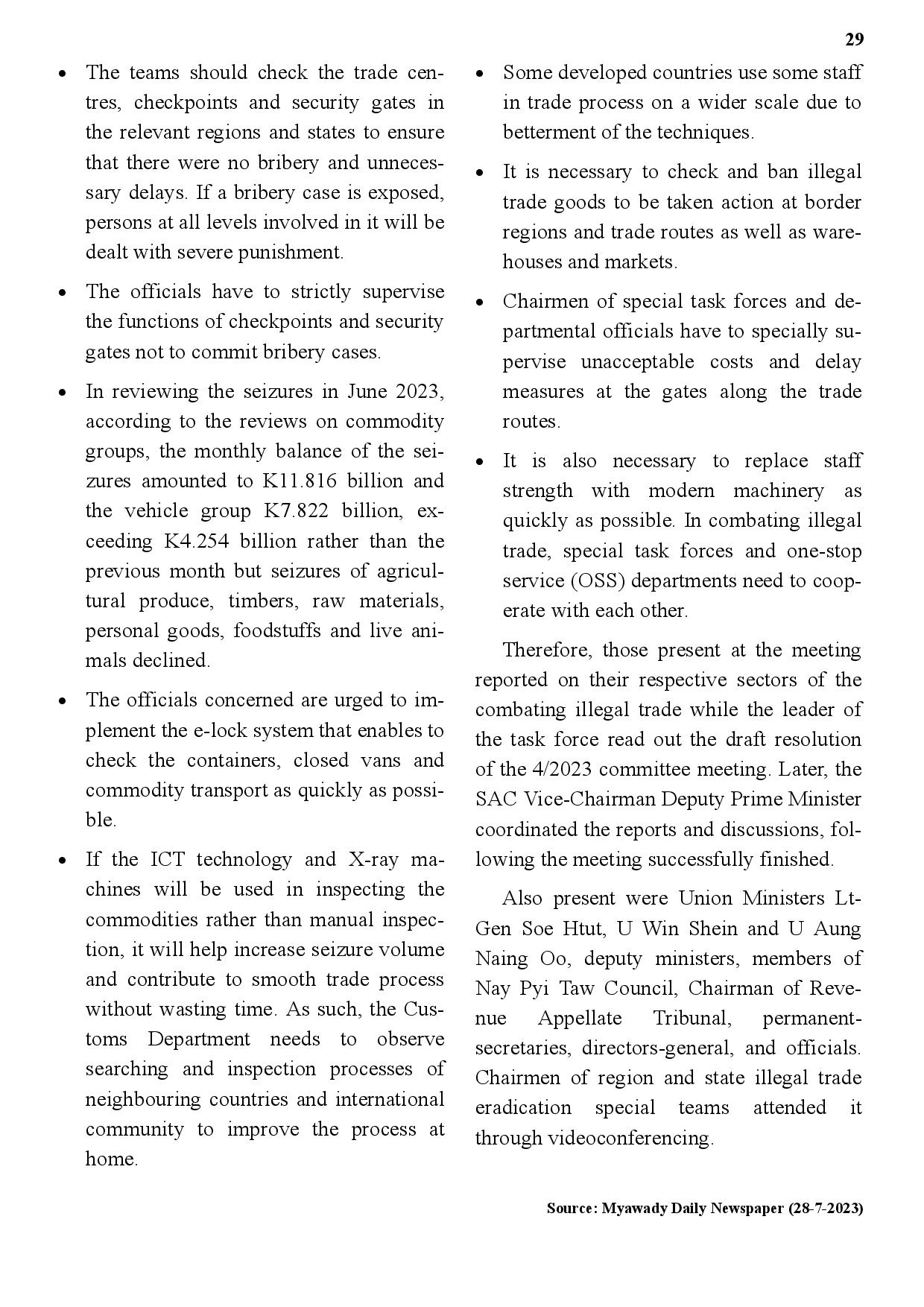 29

• The teams should check the trade centres, checkpoints and security gates in the relevant regions and states to ensure that there were no bribery and unnecessary delays. If a bribery case is exposed, persons at all levels involved in it will be dealt with severe punishment.

• The officials have to strictly supervise the functions of checkpoints and security gates not to commit bribery cases.

• In reviewing the seizures in June 2023, according to the reviews on commodity groups, the monthly balance of the seizures amounted to K11.816 billion and the vehicle group K7.822 billion, exceeding K4.254 billion rather than the previous month but seizures of agricultural produce, timbers, raw materials, personal goods, foodstuffs and live animals declined.

• The officials concerned are urged to implement the e-lock system that enables to check the containers, closed vans and commodity transport as quickly as possible.

• If the ICT technology and X-ray machines will be used in inspecting the commodities rather than manual inspection, it will help increase seizure volume and contribute to smooth trade process without wasting time. As such, the Customs Department needs to observe searching and inspection processes of neighbouring countries and international community to improve the process at home.

• Some developed countries use some staff in trade process on a wider scale due to betterment of the techniques.

• It is necessary to check and ban illegal trade goods to be taken action at border regions and trade routes as well as warehouses and markets.

• Chairmen of special task forces and departmental officials have to specially supervise unacceptable costs and delay measures at the gates along the trade routes.

• It is also necessary to replace staff strength with modern machinery as quickly as possible. In combating illegal trade, special task forces and one-stop service (OSS) departments need to cooperate with each other.

Therefore, those present at the meeting reported on their respective sectors of the combating illegal trade while the leader of the task force read out the draft resolution of the 4/2023 committee meeting. Later, the SAC Vice-Chairman Deputy Prime Minister coordinated the reports and discussions, following the meeting successfully finished.

Also present were Union Ministers Lt-Gen Soe Htut, U Win Shein and U Aung Naing Oo, deputy ministers, members of Nay Pyi Taw Council, Chairman of Revenue Appellate Tribunal, permanent-secretaries, directors-general, and officials. Chairmen of region and state illegal trade eradication special teams attended it through videoconferencing.

Source: Myawady Daily Newspaper (28-7-2023)